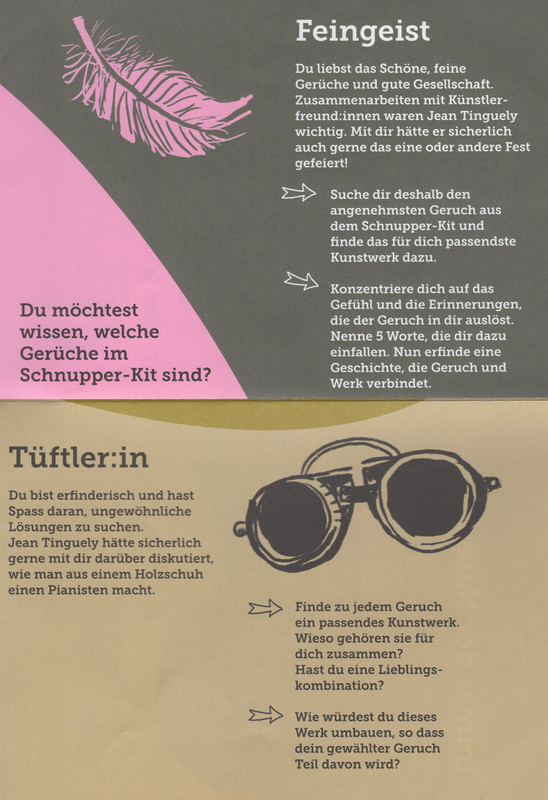 Feingeist

Du liebst das Schöne, feine Gerüche und gute Gesellschaft. Zusammenarbeiten mit Künstlerfreund:innen waren Jean Tinguely wichtig. Mit dir hätte er sicherlich auch gerne das eine oder andere Fest gefeiert!

Suche dir deshalb den angenehmsten Geruch aus dem Schnupper-Kit und finde das für dich passendste Kunstwerk dazu.

Konzentriere dich auf das Gefühl und die Erinnerungen, die der Geruch in dir auslöst. Nenne 5 Worte, die dir dazu einfallen. Nun erfinde eine Geschichte, die Geruch und Werk verbindet.

Du möchtest wissen, welche Gerüche im Schnupper-Kit sind?

Tüftler:in

Du bist erfinderisch und hast Spass daran, ungewöhnliche Lösungen zu suchen. Jean Tinguely hätte sicherlich gerne mit dir darüber diskutiert, wie man aus einem Holzschuh einen Pianisten macht.

Finde zu jedem Geruch ein passendes Kunstwerk. Wieso gehören sie für dich zusammen? Hast du eine Lieblingskombination?

Wie würdest du dieses Werk umbauen, so dass dein gewählter Geruch Teil davon wird?